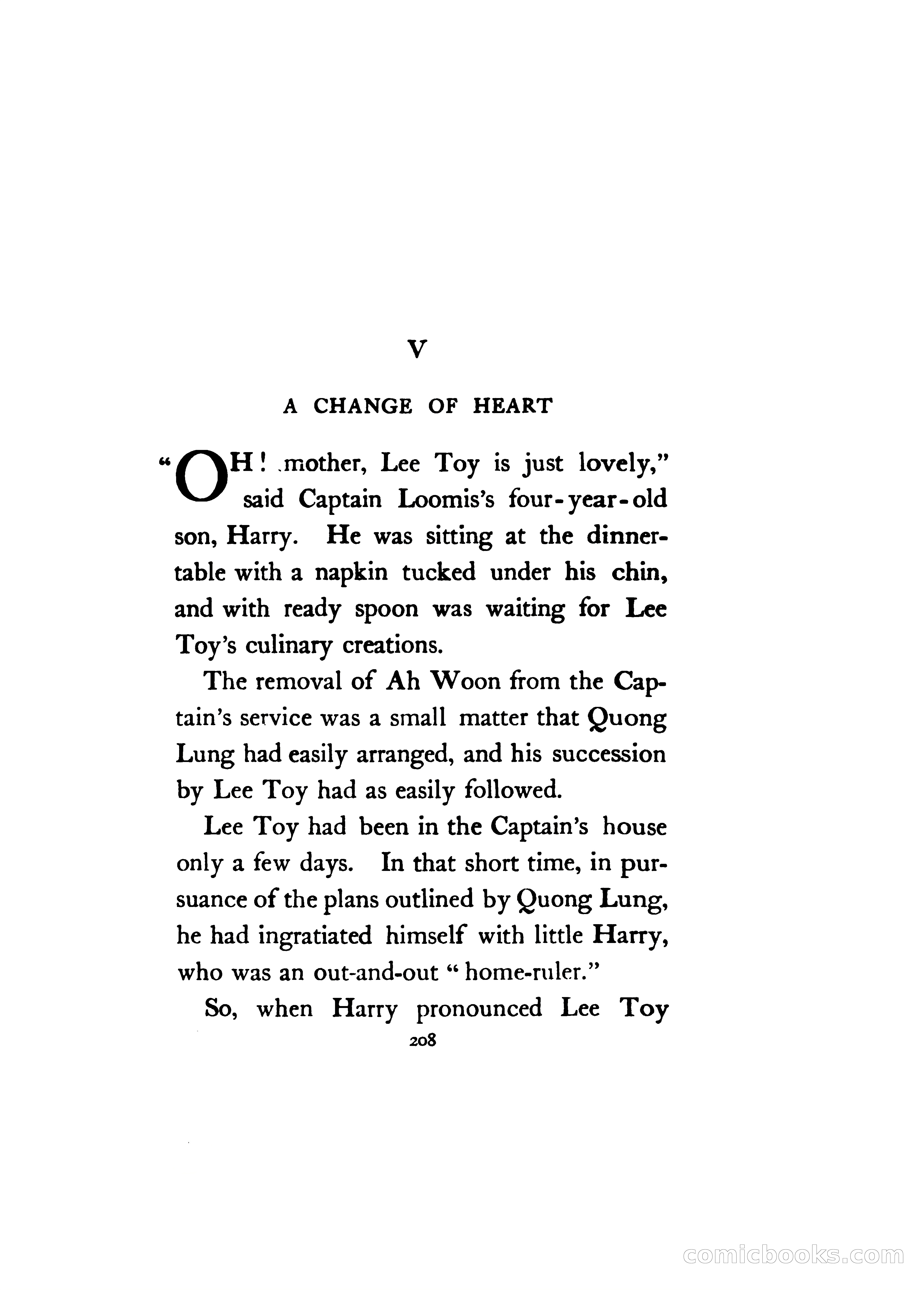 V

A CHANGE OF HEART

"OH! mother, Lee Toy is just lovely," said Captain Loomis's four-year-old son, Harry. He was sitting at the dinner-table with a napkin tucked under his chin, and with ready spoon was waiting for Lee Toy's culinary creations.

The removal of Ah Woon from the Captain's service was a small matter that Quong Lung had easily arranged, and his succession by Lee Toy had as easily followed.

Lee Toy had been in the Captain's house only a few days. In that short time, in pursuance of the plans outlined by Quong Lung, he had ingratiated himself with little Harry, who was an out-and-out "home-ruler."

So, when Harry pronounced Lee Toy

208

comicbooks.com